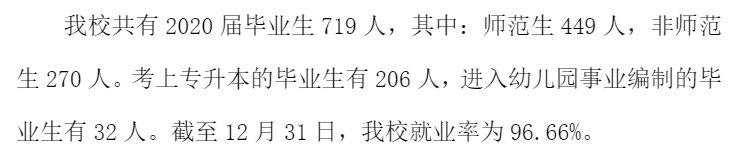 我校共有 2020 届毕业生 719 人，其中：师范生 449 人，非师范生 270 人。考上专升本的毕业生有 206 人，进入幼儿园事业编制的毕业生有 32 人。截至 12 月 31 日，我校就业率为 96.66%。